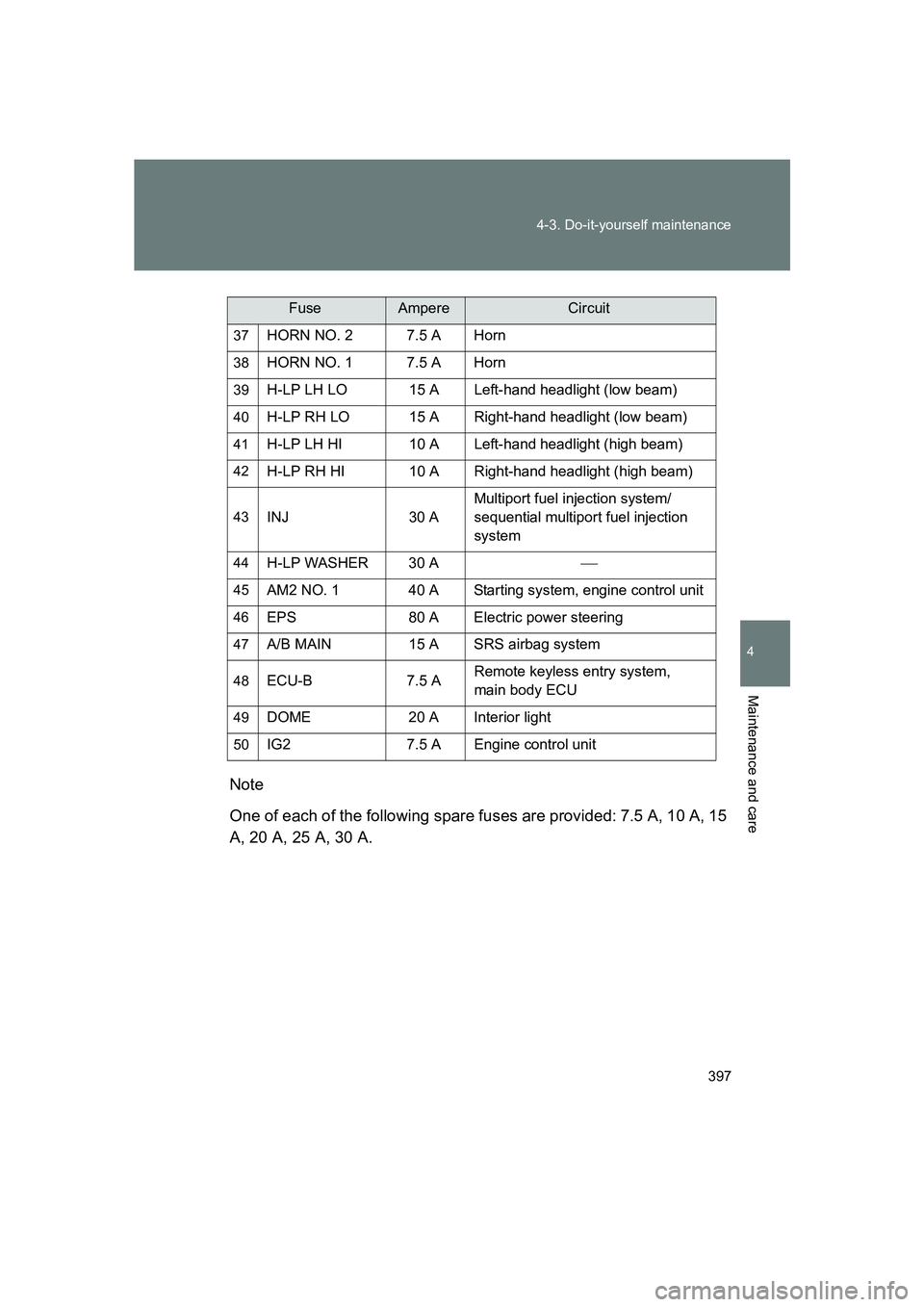 4-3. Do-it-yourself maintenance

| | Fuse | Ampere | Circuit |
|---|---|---|---|
| 37 | HORN NO. 2 | 7.5 A | Horn |
| 38 | HORN NO. 1 | 7.5 A | Horn |
| 39 | H-LP LH LO | 15 A | Left-hand headlight (low beam) |
| 40 | H-LP RH LO | 15 A | Right-hand headlight (low beam) |
| 41 | H-LP LH HI | 10 A | Left-hand headlight (high beam) |
| 42 | H-LP RH HI | 10 A | Right-hand headlight (high beam) |
| 43 | INJ | 30 A | Multiport fuel injection system/ sequential multiport fuel injection system |
| 44 | H-LP WASHER | 30 A | — |
| 45 | AM2 NO. 1 | 40 A | Starting system, engine control unit |
| 46 | EPS | 80 A | Electric power steering |
| 47 | A/B MAIN | 15 A | SRS airbag system |
| 48 | ECU-B | 7.5 A | Remote keyless entry system, main body ECU |
| 49 | DOME | 20 A | Interior light |
| 50 | IG2 | 7.5 A | Engine control unit |

Note

One of each of the following spare fuses are provided: 7.5 A, 10 A, 15 A, 20 A, 25 A, 30 A.

4

Maintenance and care

397

carmanualsonline.info